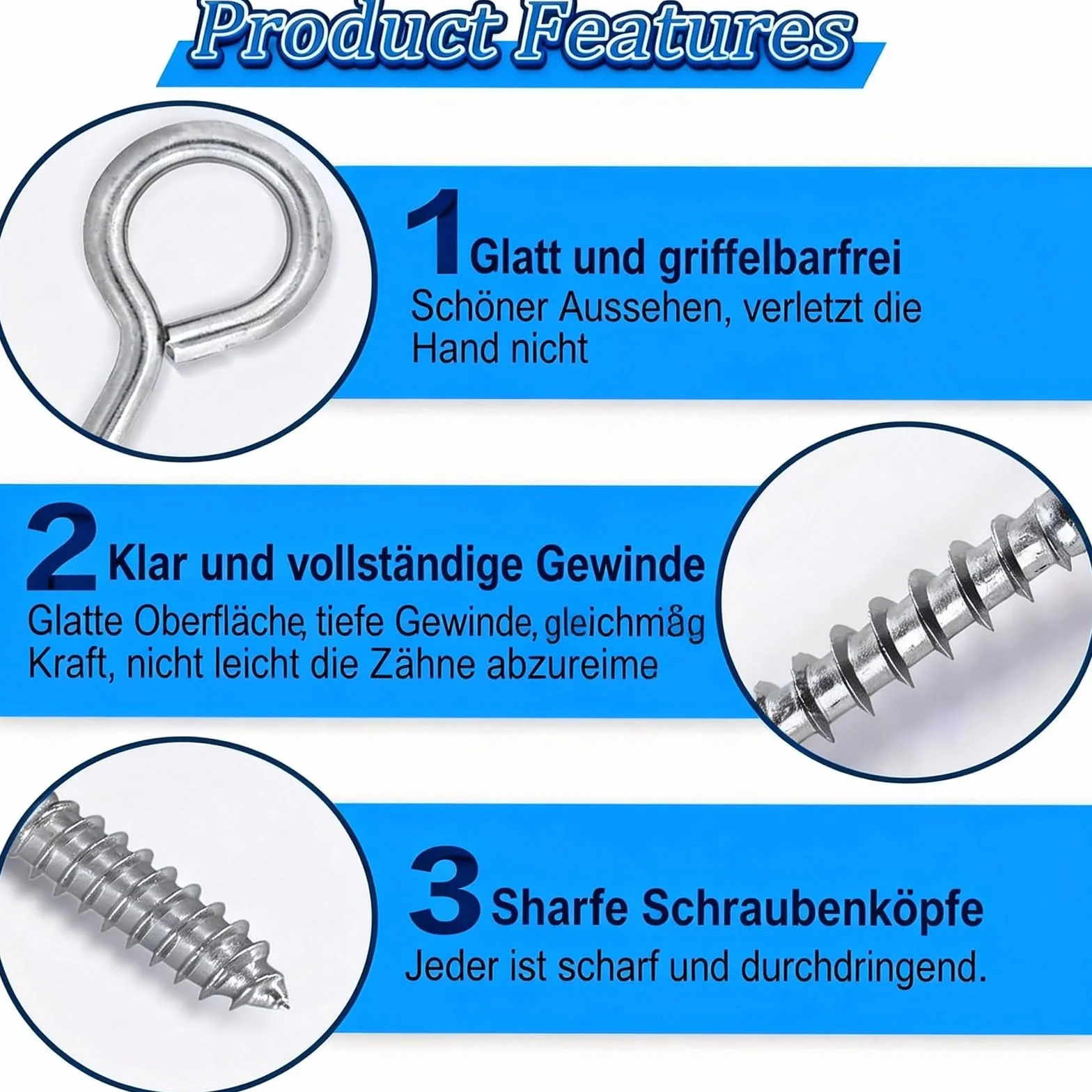 Product Features

1 Glatt und griffelbarfrei
Schöner Aussehen, verletzt die Hand nicht

2 Klar und vollständige Gewinde
Glatte Oberfläche, tiefe Gewinde, gleichmäg Kraft, nicht leicht die Zähne abzureime

3 Sharfe Schraubenköpfe
Jeder ist scharf und durchdringend.